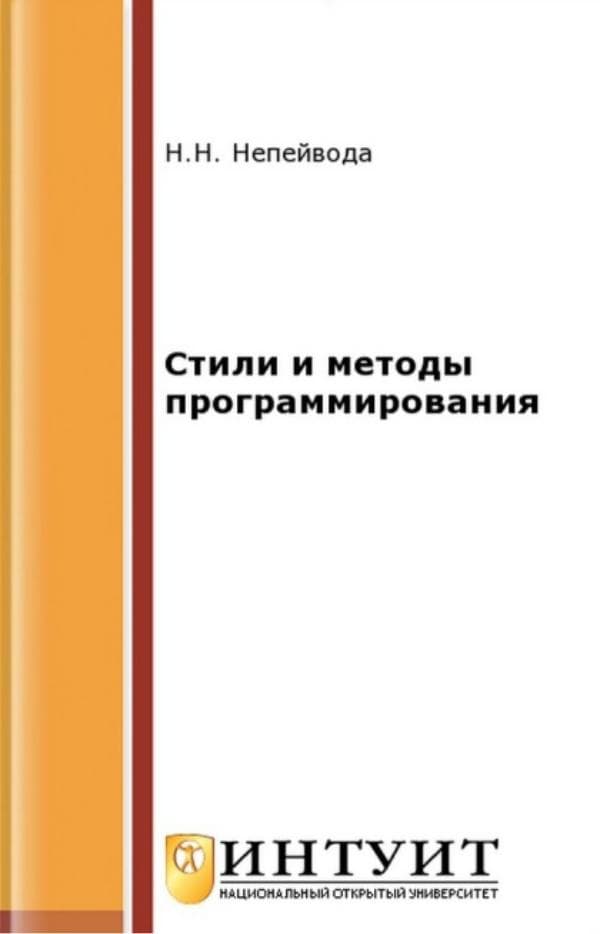 Н.Н. Непейвода

Стили и методы программирования

ИНТУИТ
НАЦИОНАЛЬНЫЙ ОТКРЫТЫЙ УНИВЕРСИТЕТ